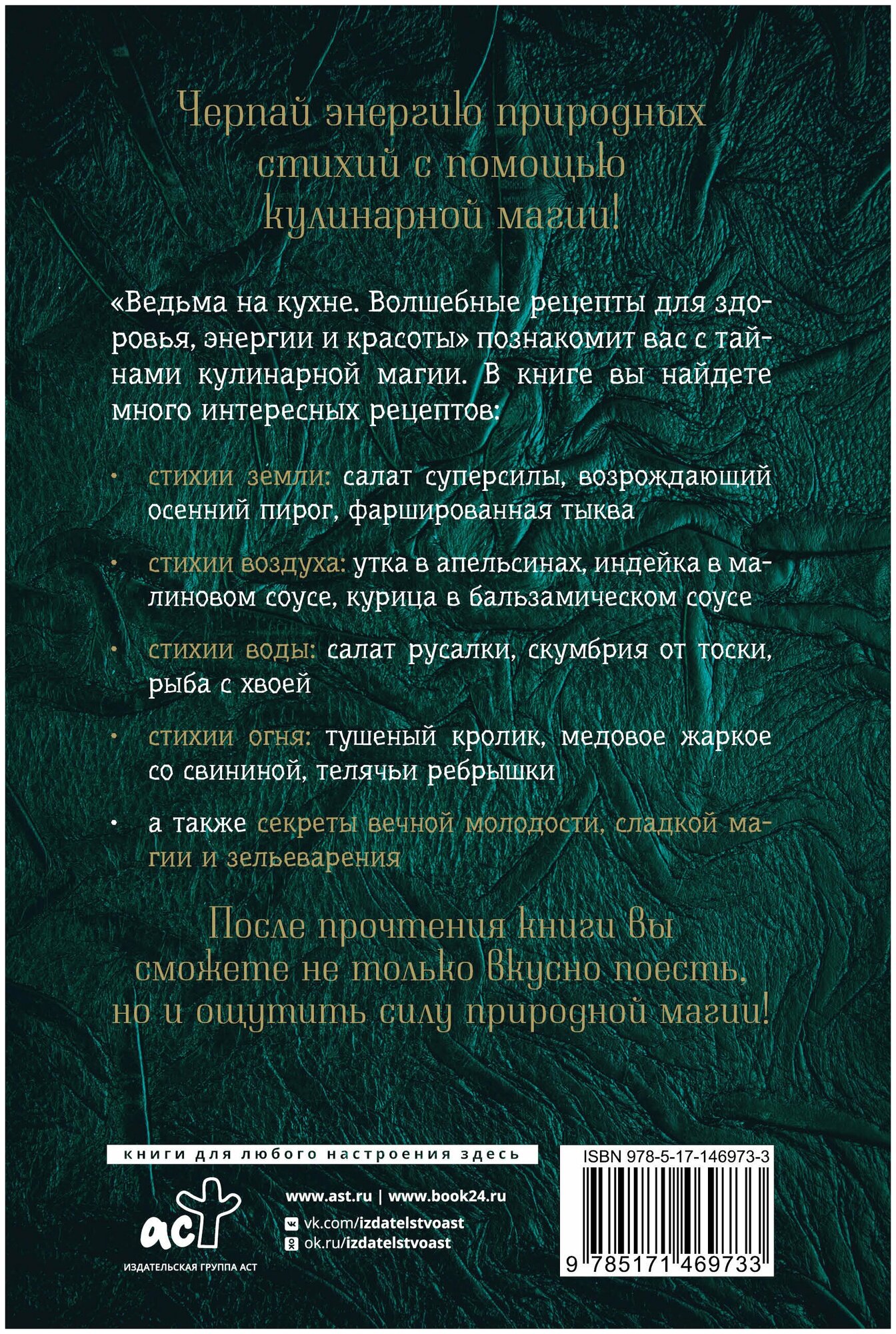 Черпай энергию природных стихий с помощью кулинарной магии!

«Ведьма на кухне. Волшебные рецепты для здоровья, энергии и красоты» познакомит вас с тайнами кулинарной магии. В книге вы найдете много интересных рецептов:

• стихии земли: салат суперсилы, возрождающий осенний пирог, фаршированная тыква

• стихии воздуха: утка в апельсинах, индейка в малиновом соусе, курица в бальзамическом соусе

• стихии воды: салат русалки, скумбрия от тоски, рыба с хвоей

• стихии огня: тушеный кролик, медовое жаркое со свининой, телячьи ребрышки

• а также секреты вечной молодости, сладкой магии и зельеварения

После прочтения книги вы сможете не только вкусно поесть, но и ощутить силу природной магии!

книги для любого настроения здесь

аст
ИЗДАТЕЛЬСКАЯ ГРУППА АСТ

www.ast.ru | www.book24.ru
vk.com/izdatelstvoast
ok.ru/izdatelstvoast

ISBN 978-5-17-146973-3
9 785171 469733